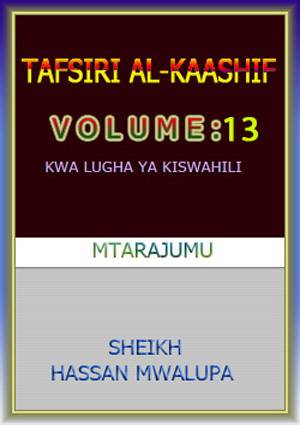 TAFSIRI AL-KAASHIF

VOLUME:13

KWA LUGHA YA KISWAHILI

MTARAJUMU

SHEIKH
HASSAN MWALUPA